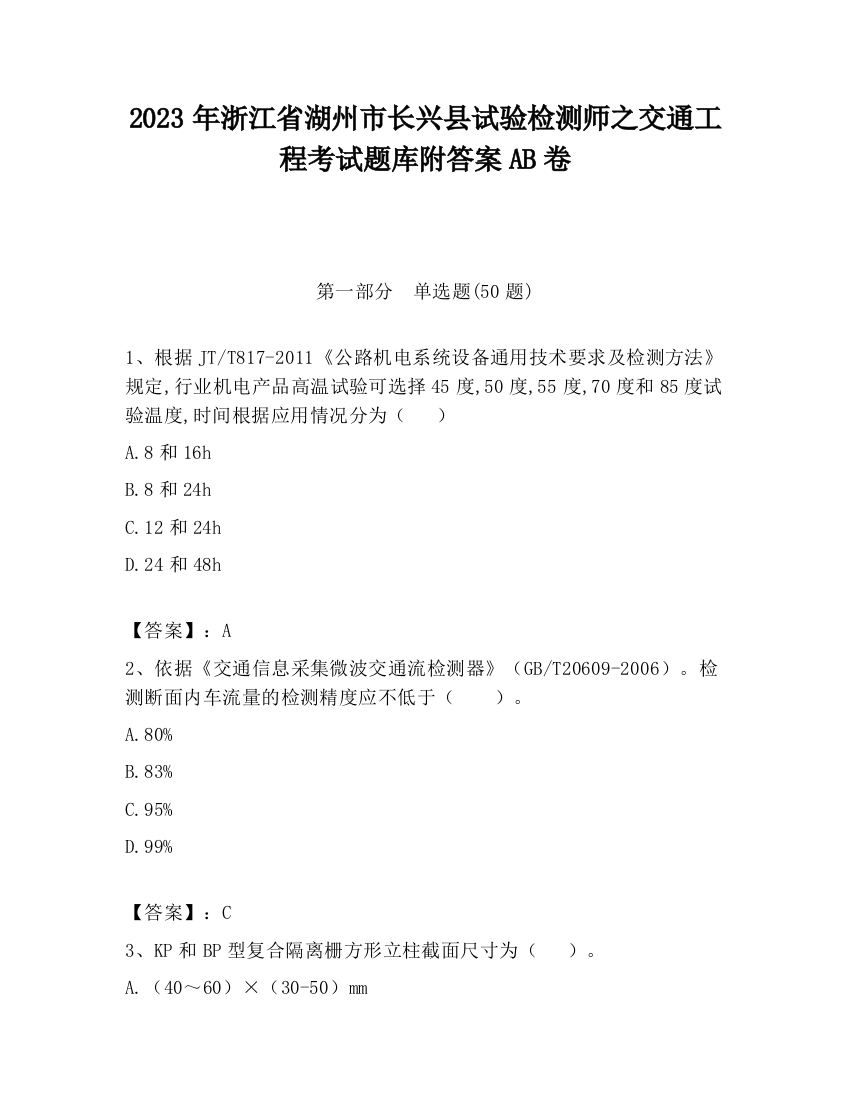 2023 年浙江省湖州市长兴县试验检测师之交通工程考试题库附答案 AB 卷

第一部分　单选题(50 题)

1、根据 JT/T817-2011《公路机电系统设备通用技术要求及检测方法》规定,行业机电产品高温试验可选择 45 度,50 度,55 度,70 度和 85 度试验温度,时间根据应用情况分为（　　）

A.8 和 16h

B.8 和 24h

C.12 和 24h

D.24 和 48h

【答案】：A

2、依据《交通信息采集微波交通流检测器》（GB/T20609-2006）。检测断面内车流量的检测精度应不低于（　　）。

A.80%

B.83%

C.95%

D.99%

【答案】：C

3、KP 和 BP 型复合隔离栅方形立柱截面尺寸为（　　）。

A.（40～60）×（30-50）mm